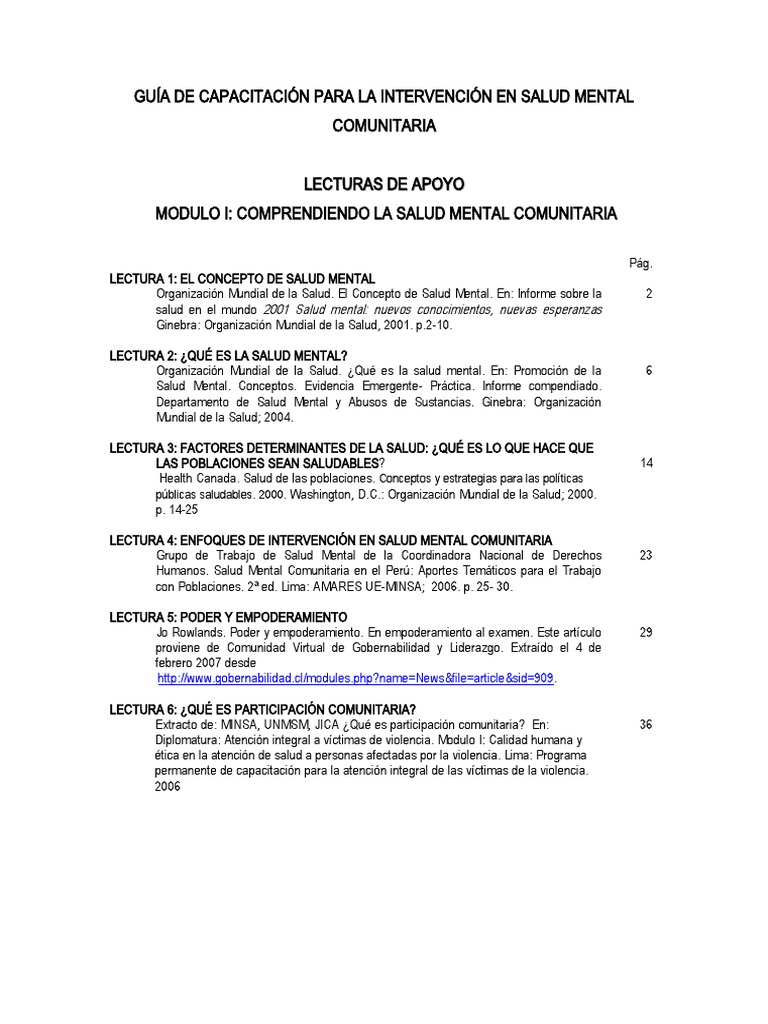 GUÍA DE CAPACITACIÓN PARA LA INTERVENCIÓN EN SALUD MENTAL COMUNITARIA

LECTURAS DE APOYO

MODULO I: COMPRENDIENDO LA SALUD MENTAL COMUNITARIA

Pág.

LECTURA 1: EL CONCEPTO DE SALUD MENTAL
Organización Mundial de la Salud. El Concepto de Salud Mental. En: Informe sobre la salud en el mundo 2001 Salud mental: nuevos conocimientos, nuevas esperanzas Ginebra: Organización Mundial de la Salud, 2001. p.2-10.
2

LECTURA 2: ¿QUÉ ES LA SALUD MENTAL?
Organización Mundial de la Salud. ¿Qué es la salud mental. En: Promoción de la Salud Mental. Conceptos. Evidencia Emergente- Práctica. Informe compendiado. Departamento de Salud Mental y Abusos de Sustancias. Ginebra: Organización Mundial de la Salud; 2004.
6

LECTURA 3: FACTORES DETERMINANTES DE LA SALUD: ¿QUÉ ES LO QUE HACE QUE LAS POBLACIONES SEAN SALUDABLES?
Health Canada. Salud de las poblaciones. Conceptos y estrategias para las políticas públicas saludables. 2000. Washington, D.C.: Organización Mundial de la Salud; 2000. p. 14-25
14

LECTURA 4: ENFOQUES DE INTERVENCIÓN EN SALUD MENTAL COMUNITARIA
Grupo de Trabajo de Salud Mental de la Coordinadora Nacional de Derechos Humanos. Salud Mental Comunitaria en el Perú: Aportes Temáticos para el Trabajo con Poblaciones. 2ª ed. Lima: AMARES UE-MINSA; 2006. p. 25- 30.
23

LECTURA 5: PODER Y EMPODERAMIENTO
Jo Rowlands. Poder y empoderamiento. En empoderamiento al examen. Este artículo proviene de Comunidad Virtual de Gobernabilidad y Liderazgo. Extraído el 4 de febrero 2007 desde http://www.gobernabilidad.cl/modules.php?name=News&file=article&sid=909.
29

LECTURA 6: ¿QUÉ ES PARTICIPACIÓN COMUNITARIA?
Extracto de: MINSA, UNMSM, JICA ¿Qué es participación comunitaria? En: Diplomatura: Atención integral a víctimas de violencia. Modulo I: Calidad humana y ética en la atención de salud a personas afectadas por la violencia. Lima: Programa permanente de capacitación para la atención integral de las víctimas de la violencia. 2006
36